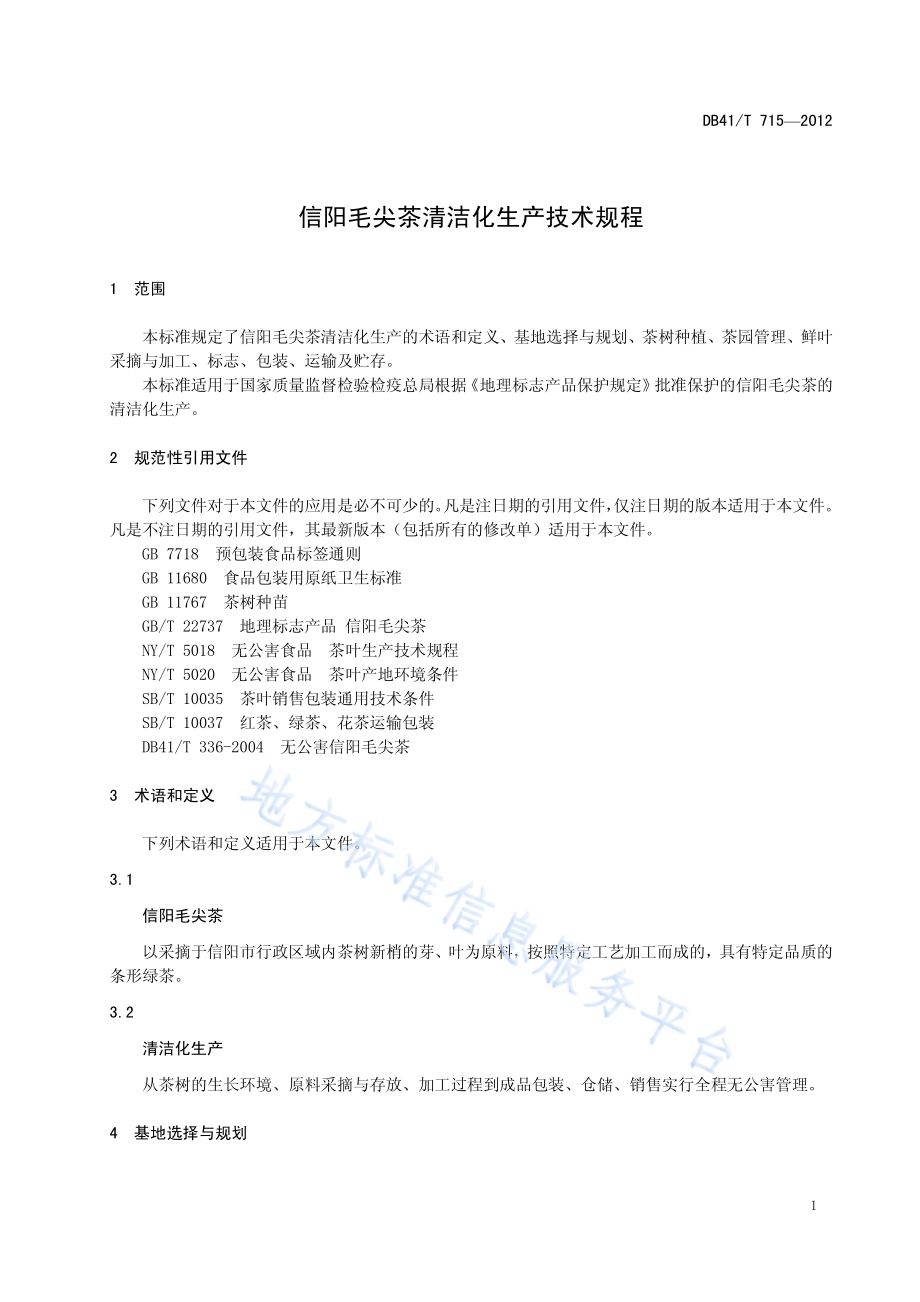 DB41/T 715—2012

信阳毛尖茶清洁化生产技术规程

1 范围

本标准规定了信阳毛尖茶清洁化生产的术语和定义、基地选择与规划、茶树种植、茶园管理、鲜叶采摘与加工、标志、包装、运输及贮存。

本标准适用于国家质量监督检验检疫总局根据《地理标志产品保护规定》批准保护的信阳毛尖茶的清洁化生产。

2 规范性引用文件

下列文件对于本文件的应用是必不可少的。凡是注日期的引用文件，仅注日期的版本适用于本文件。凡是不注日期的引用文件，其最新版本（包括所有的修改单）适用于本文件。

GB 7718 预包装食品标签通则
GB 11680 食品包装用原纸卫生标准
GB 11767 茶树种苗
GB/T 22737 地理标志产品 信阳毛尖茶
NY/T 5018 无公害食品 茶叶生产技术规程
NY/T 5020 无公害食品 茶叶产地环境条件
SB/T 10035 茶叶销售包装通用技术条件
SB/T 10037 红茶、绿茶、花茶运输包装
DB41/T 336-2004 无公害信阳毛尖茶

3 术语和定义

下列术语和定义适用于本文件。

3.1

信阳毛尖茶

以采摘于信阳市行政区域内茶树新梢的芽、叶为原料，按照特定工艺加工而成的，具有特定品质的条形绿茶。

3.2

清洁化生产

从茶树的生长环境、原料采摘与存放、加工过程到成品包装、仓储、销售实行全程无公害管理。

4 基地选择与规划

地方标准信息服务平台

1